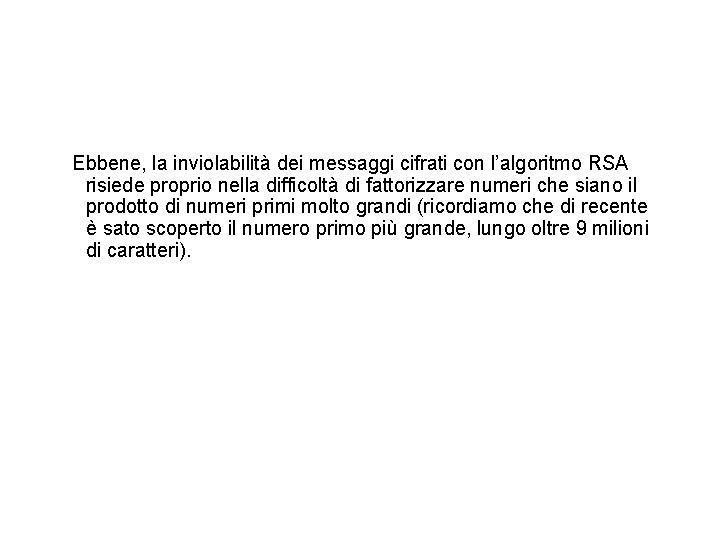 Ebbene, la inviolabilità dei messaggi cifrati con l'algoritmo RSA risiede proprio nella difficoltà di fattorizzare numeri che siano il prodotto di numeri primi molto grandi (ricordiamo che di recente è sato scoperto il numero primo più grande, lungo oltre 9 milioni di caratteri).